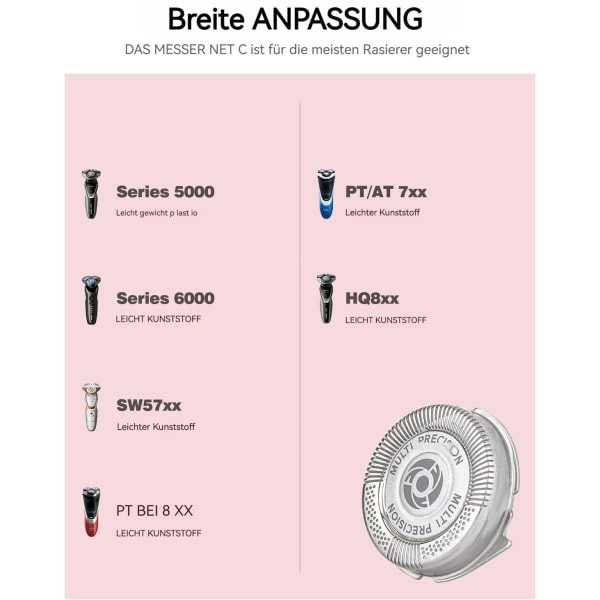 Breite ANPASSUNG
DAS MESSER NET C ist für die meisten Rasierer geeignet

Series 5000
Leicht gewicht p last io

Series 6000
LEICHT KUNSTSTOFF

SW57xx
Leichter Kunststoff

PT BEI 8 XX
LEICHT KUNSTSTOFF

PT/AT 7xx
Leichter Kunststoff

HQ8xx
LEICHT KUNSTSTOFF

MULTI PRECISION
MULTI PRECISION